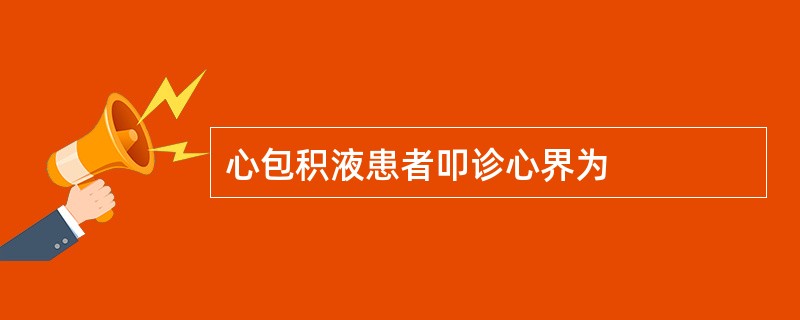 心包积液患者叩诊心界为